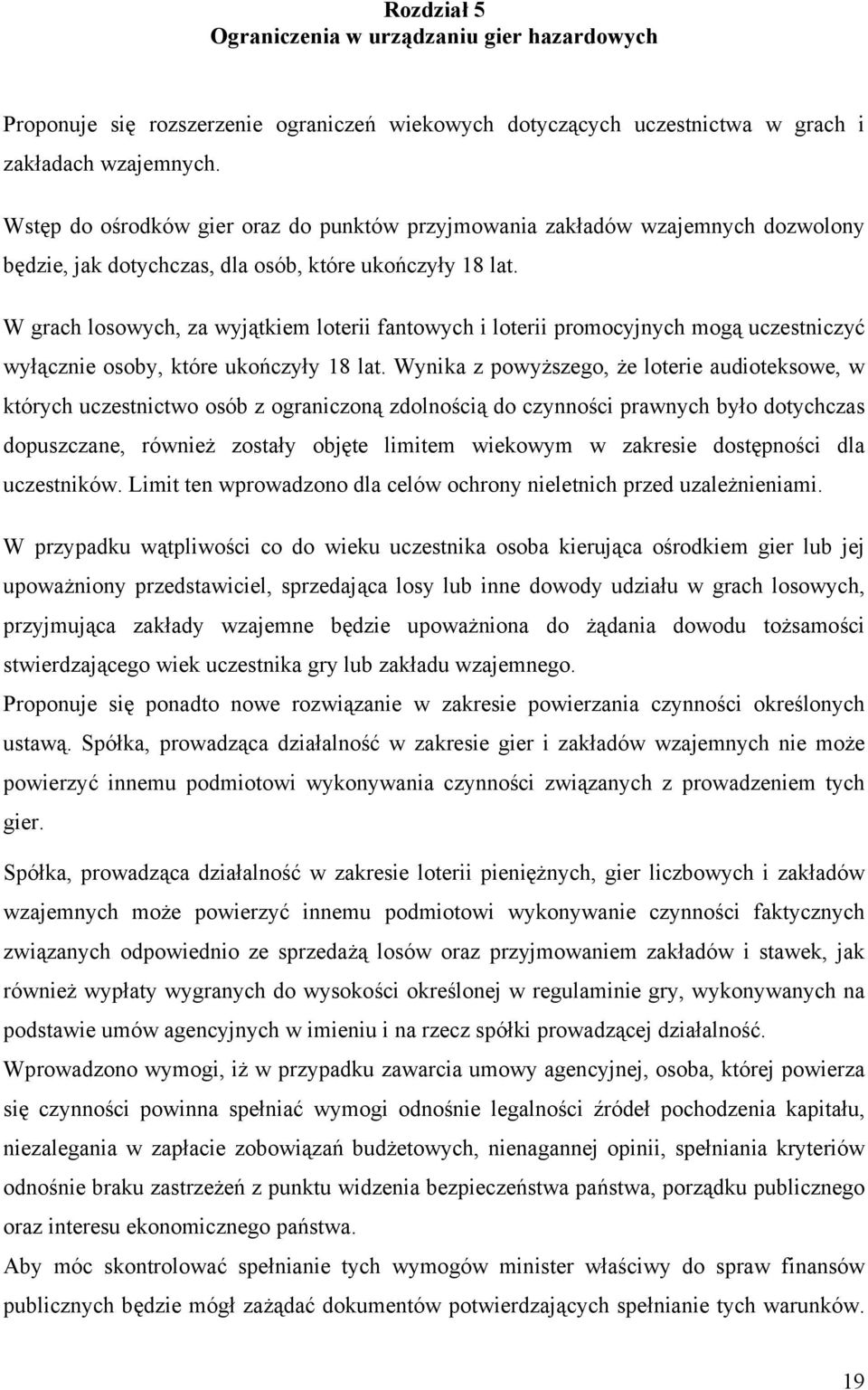 Rozdział 5
Ograniczenia w urządzaniu gier hazardowych

Proponuje się rozszerzenie ograniczeń wiekowych dotyczących uczestnictwa w grach i zakładach wzajemnych.

Wstęp do ośrodków gier oraz do punktów przyjmowania zakładów wzajemnych dozwolony będzie, jak dotychczas, dla osób, które ukończyły 18 lat.

W grach losowych, za wyjątkiem loterii fantowych i loterii promocyjnych mogą uczestniczyć wyłącznie osoby, które ukończyły 18 lat. Wynika z powyższego, że loterie audioteksowe, w których uczestnictwo osób z ograniczoną zdolnością do czynności prawnych było dotychczas dopuszczane, również zostały objęte limitem wiekowym w zakresie dostępności dla uczestników. Limit ten wprowadzono dla celów ochrony nieletnich przed uzależnieniami.

W przypadku wątpliwości co do wieku uczestnika osoba kierująca ośrodkiem gier lub jej upoważniony przedstawiciel, sprzedająca losy lub inne dowody udziału w grach losowych, przyjmująca zakłady wzajemne będzie upoważniona do żądania dowodu tożsamości stwierdzającego wiek uczestnika gry lub zakładu wzajemnego.
Proponuje się ponadto nowe rozwiązanie w zakresie powierzania czynności określonych ustawą. Spółka, prowadząca działalność w zakresie gier i zakładów wzajemnych nie może powierzyć innemu podmiotowi wykonywania czynności związanych z prowadzeniem tych gier.

Spółka, prowadząca działalność w zakresie loterii pieniężnych, gier liczbowych i zakładów wzajemnych może powierzyć innemu podmiotowi wykonywanie czynności faktycznych związanych odpowiednio ze sprzedażą losów oraz przyjmowaniem zakładów i stawek, jak również wypłaty wygranych do wysokości określonej w regulaminie gry, wykonywanych na podstawie umów agencyjnych w imieniu i na rzecz spółki prowadzącej działalność.
Wprowadzono wymogi, iż w przypadku zawarcia umowy agencyjnej, osoba, której powierza się czynności powinna spełniać wymogi odnośnie legalności źródeł pochodzenia kapitału, niezalegania w zapłacie zobowiązań budżetowych, nienagannej opinii, spełniania kryteriów odnośnie braku zastrzeżeń z punktu widzenia bezpieczeństwa państwa, porządku publicznego oraz interesu ekonomicznego państwa.
Aby móc skontrolować spełnianie tych wymogów minister właściwy do spraw finansów publicznych będzie mógł zażądać dokumentów potwierdzających spełnianie tych warunków.

19